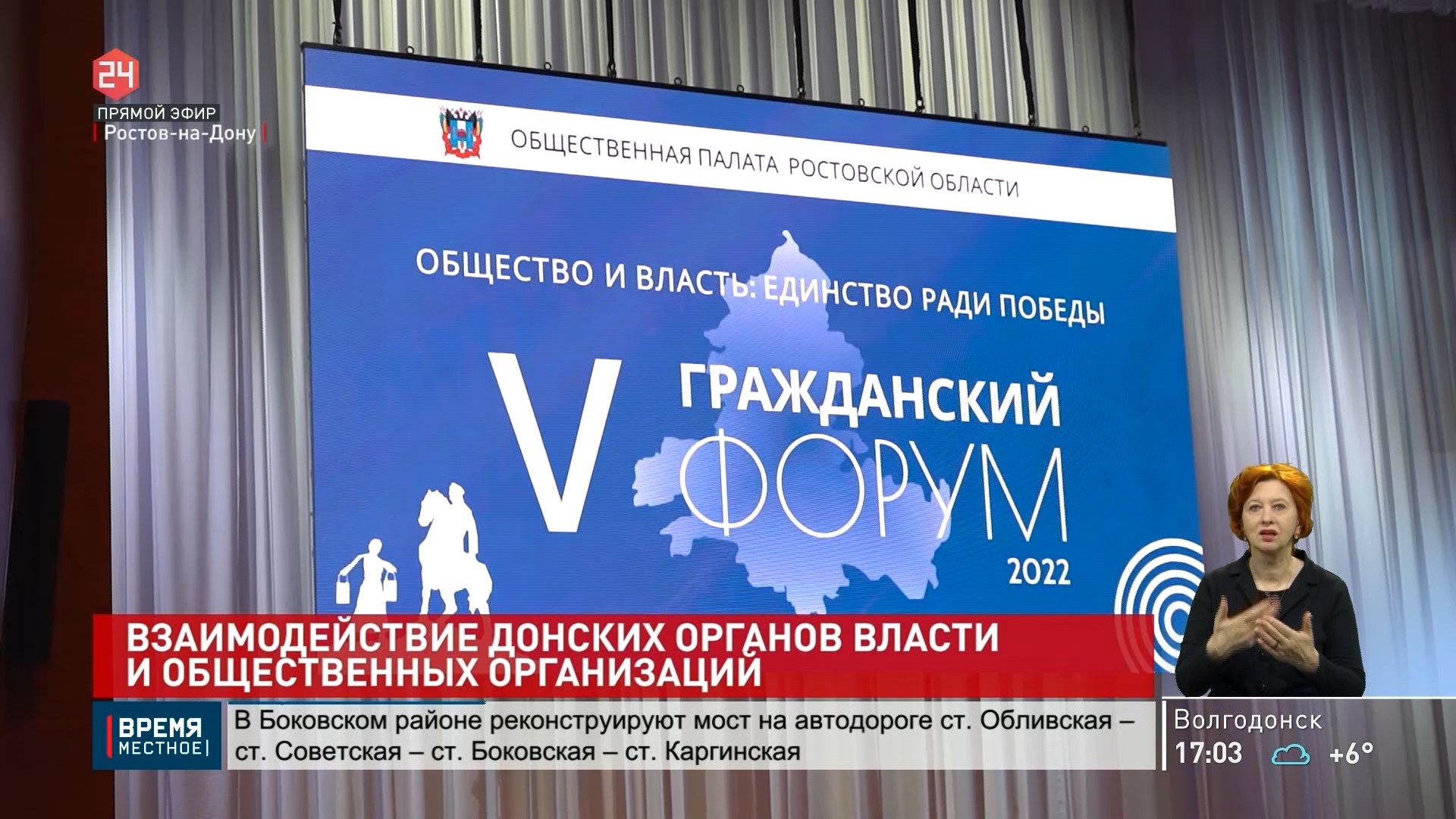 24
ПРЯМОЙ ЭФИР
Ростов-на-Дону

ОБЩЕСТВЕННАЯ ПАЛАТА РОСТОВСКОЙ ОБЛАСТИ

ОБЩЕСТВО И ВЛАСТЬ: ЕДИНСТВО РАДИ ПОБЕДЫ

V ГРАЖДАНСКИЙ ФОРУМ
2022

ВЗАИМОДЕЙСТВИЕ ДОНСКИХ ОРГАНОВ ВЛАСТИ И ОБЩЕСТВЕННЫХ ОРГАНИЗАЦИЙ

ВРЕМЯ МЕСТНОЕ

В Боковском районе реконструируют мост на автодороге ст. Обливская – ст. Советская – ст. Боковская – ст. Каргинская

Волгодонск
17:03
+6°